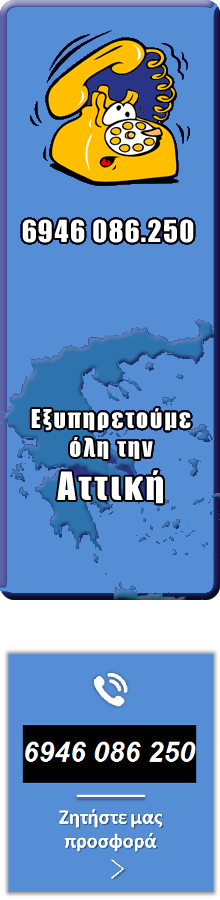 6946 086.250

Εξυπηρετούμε όλη την

Αττική

6946 086 250

Ζητήστε μας προσφορά